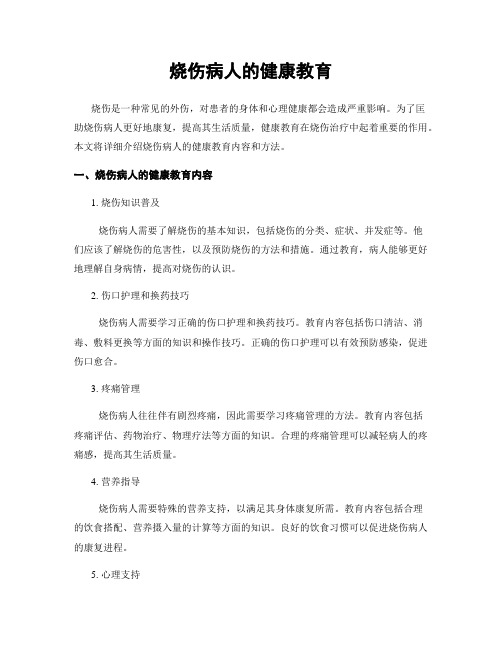 烧伤病人的健康教育

烧伤是一种常见的外伤，对患者的身体和心理健康都会造成严重影响。为了匡助烧伤病人更好地康复，提高其生活质量，健康教育在烧伤治疗中起着重要的作用。本文将详细介绍烧伤病人的健康教育内容和方法。

一、烧伤病人的健康教育内容

1. 烧伤知识普及

烧伤病人需要了解烧伤的基本知识，包括烧伤的分类、症状、并发症等。他们应该了解烧伤的危害性，以及预防烧伤的方法和措施。通过教育，病人能够更好地理解自身病情，提高对烧伤的认识。

2. 伤口护理和换药技巧

烧伤病人需要学习正确的伤口护理和换药技巧。教育内容包括伤口清洁、消毒、敷料更换等方面的知识和操作技巧。正确的伤口护理可以有效预防感染，促进伤口愈合。

3. 疼痛管理

烧伤病人往往伴有剧烈疼痛，因此需要学习疼痛管理的方法。教育内容包括疼痛评估、药物治疗、物理疗法等方面的知识。合理的疼痛管理可以减轻病人的疼痛感，提高其生活质量。

4. 营养指导

烧伤病人需要特殊的营养支持，以满足其身体康复所需。教育内容包括合理的饮食搭配、营养摄入量的计算等方面的知识。良好的饮食习惯可以促进烧伤病人的康复进程。

5. 心理支持